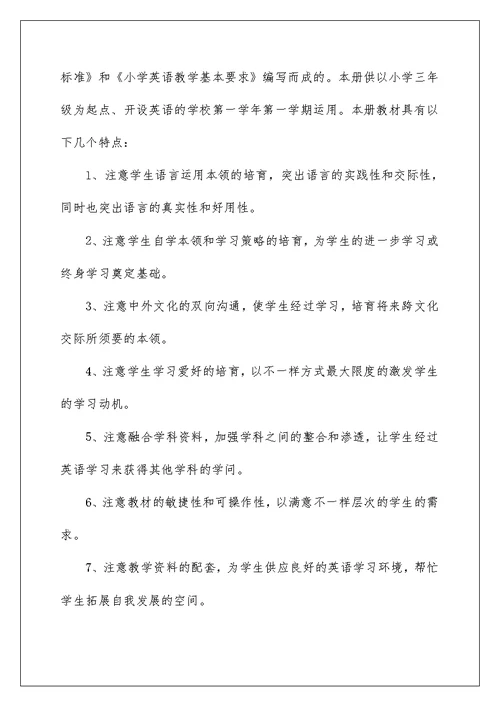 标准》和《小学英语教学基本要求》编写而成的。本册供以小学三年级为起点、开设英语的学校第一学年第一学期运用。本册教材具有以下几个特点：

1、注意学生语言运用本领的培育，突出语言的实践性和交际性，同时也突出语言的真实性和好用性。

2、注意学生自学本领和学习策略的培育，为学生的进一步学习或终身学习奠定基础。

3、注意中外文化的双向沟通，使学生经过学习，培育将来跨文化交际所须要的本领。

4、注意学生学习爱好的培育，以不一样方式最大限度的激发学生的学习动机。

5、注意融合学科资料，加强学科之间的整合和渗透，让学生经过英语学习来获得其他学科的学问。

6、注意教材的敏捷性和可操作性，以满意不一样层次的学生的需求。

7、注意教学资料的配套，为学生供应良好的英语学习环境，帮忙学生拓展自我发展的空间。